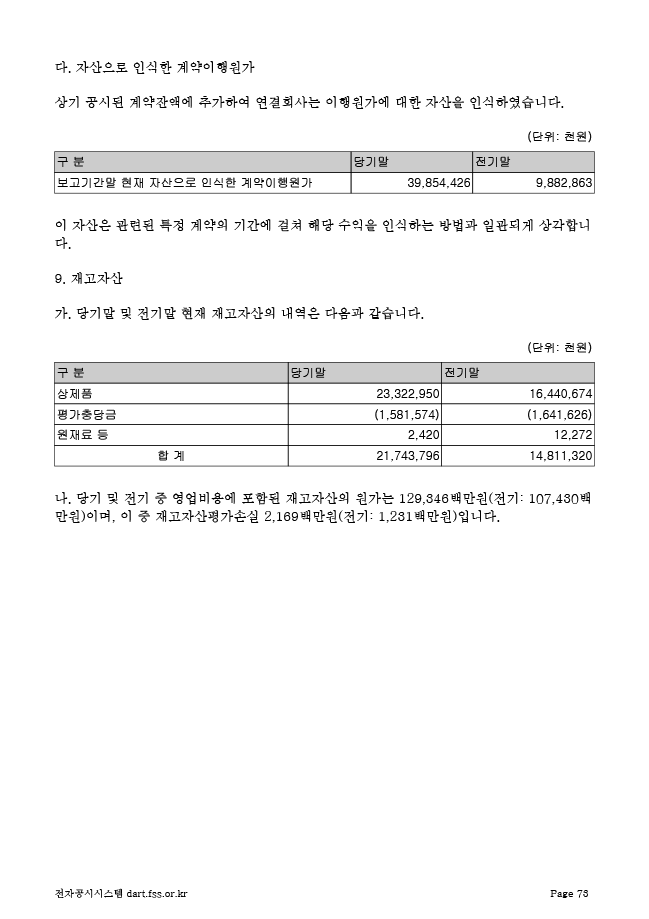 다. 자산으로 인식한 계약이행원가

상기 공시된 계약잔액에 추가하여 연결회사는 이행원가에 대한 자산을 인식하였습니다.

(단위: 천원)

| 구 분 | 당기말 | 전기말 |
|---|---|---|
| 보고기간말 현재 자산으로 인식한 계약이행원가 | 39,854,426 | 9,882,863 |

이 자산은 관련된 특정 계약의 기간에 걸쳐 해당 수익을 인식하는 방법과 일관되게 상각합니다.

9. 재고자산

가. 당기말 및 전기말 현재 재고자산의 내역은 다음과 같습니다.

(단위: 천원)

| 구 분 | 당기말 | 전기말 |
|---|---|---|
| 상제품 | 23,322,950 | 16,440,674 |
| 평가충당금 | (1,581,574) | (1,641,626) |
| 원재료 등 | 2,420 | 12,272 |
| 합 계 | 21,743,796 | 14,811,320 |

나. 당기 및 전기 중 영업비용에 포함된 재고자산의 원가는 129,346백만원(전기: 107,430백만원)이며, 이 중 재고자산평가손실 2,169백만원(전기: 1,231백만원)입니다.

전자공시시스템 dart.fss.or.kr Page 78